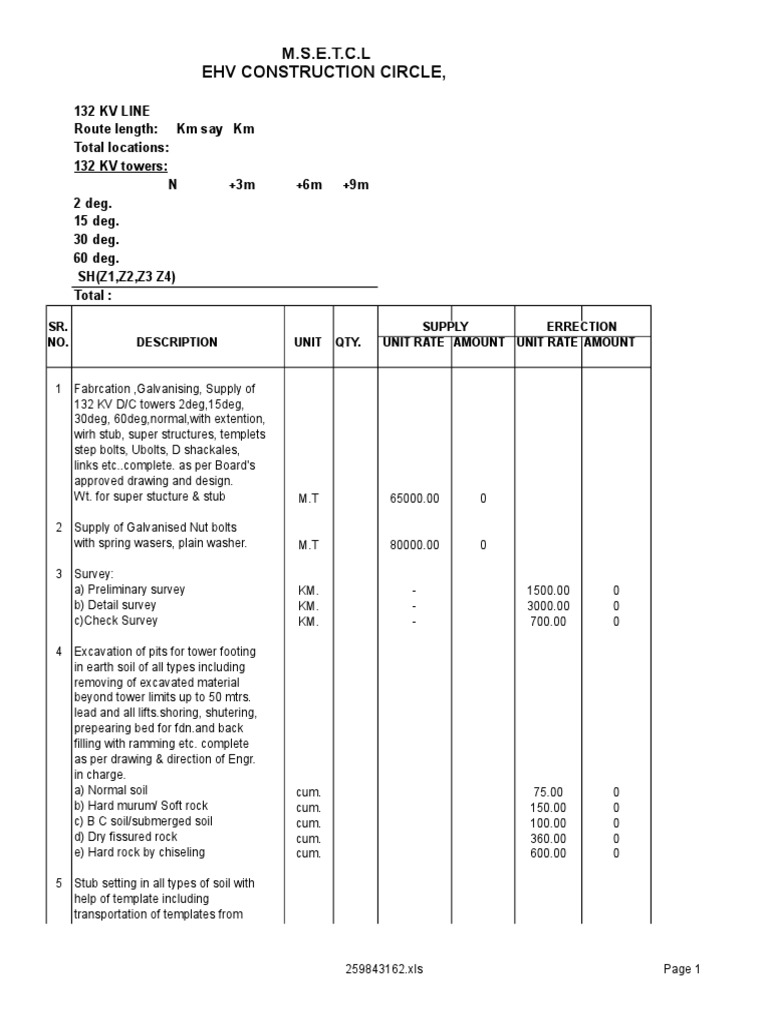 M.S.E.T.C.L
EHV CONSTRUCTION CIRCLE,

132 KV LINE
Route length: Km say Km
Total locations:
132 KV towers:
N +3m +6m +9m
2 deg.
15 deg.
30 deg.
60 deg.
SH(Z1,Z2,Z3 Z4)
Total :

| SR. NO. | DESCRIPTION | UNIT | QTY. | SUPPLY UNIT RATE | SUPPLY AMOUNT | ERRECTION UNIT RATE | ERRECTION AMOUNT |
|---|---|---|---|---|---|---|---|
| 1 | Fabrcation ,Galvanising, Supply of 132 KV D/C towers 2deg,15deg, 30deg, 60deg,normal,with extention, wirh stub, super structures, templets step bolts, Ubolts, D shackales, links etc..complete. as per Board's approved drawing and design. Wt. for super stucture & stub | M.T | | 65000.00 | 0 | | |
| 2 | Supply of Galvanised Nut bolts with spring wasers, plain washer. | M.T | | 80000.00 | 0 | | |
| 3 | Survey: | | | | | | |
| | a) Preliminary survey | KM. | | - | | 1500.00 | 0 |
| | b) Detail survey | KM. | | - | | 3000.00 | 0 |
| | c)Check Survey | KM. | | - | | 700.00 | 0 |
| 4 | Excavation of pits for tower footing in earth soil of all types including removing of excavated material beyond tower limits up to 50 mtrs. lead and all lifts.shoring, shutering, prepearing bed for fdn.and back filling with ramming etc. complete as per drawing & direction of Engr. in charge. | | | | | | |
| | a) Normal soil | cum. | | | | 75.00 | 0 |
| | b) Hard murum/ Soft rock | cum. | | | | 150.00 | 0 |
| | c) B C soil/submerged soil | cum. | | | | 100.00 | 0 |
| | d) Dry fissured rock | cum. | | | | 360.00 | 0 |
| | e) Hard rock by chiseling | cum. | | | | 600.00 | 0 |
| 5 | Stub setting in all types of soil with help of template including transportation of templates from | | | | | | |

259843162.xls

Page 1